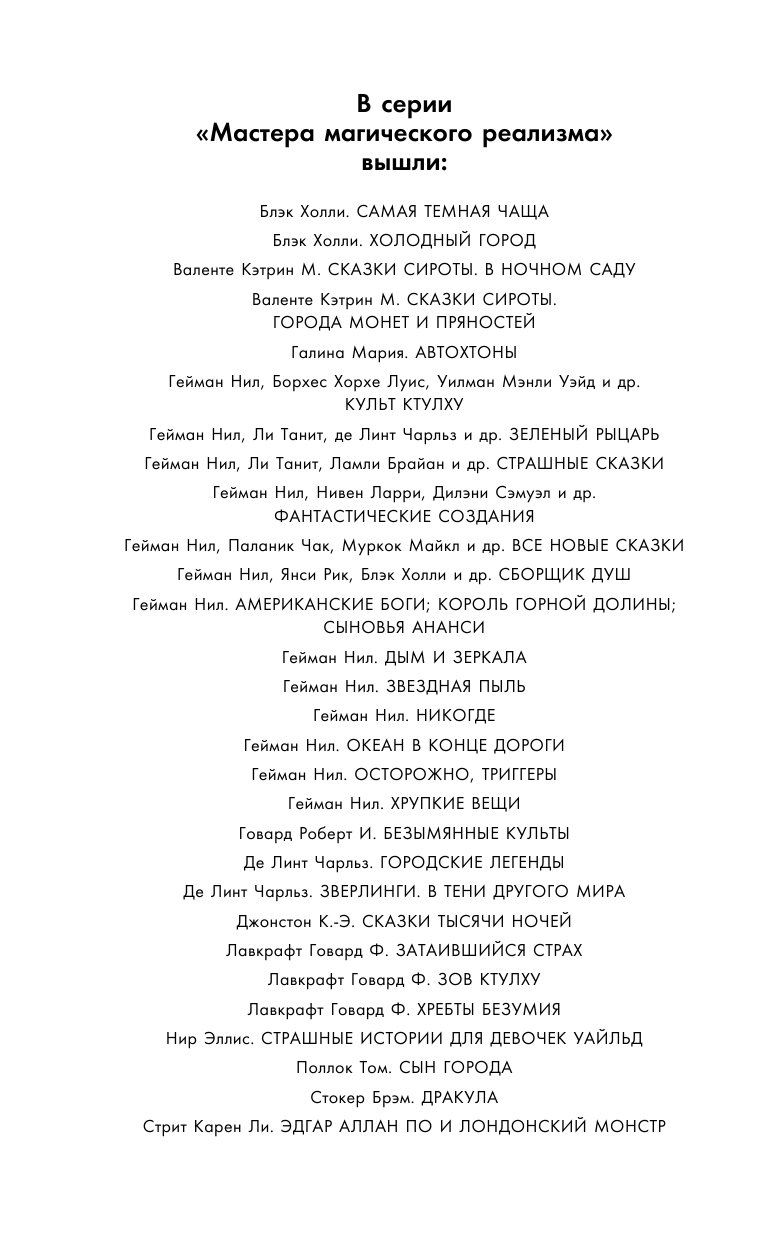 В серии
«Мастера магического реализма»
вышли:

Блэк Холли. САМАЯ ТЕМНАЯ ЧАЩА

Блэк Холли. ХОЛОДНЫЙ ГОРОД

Валенте Кэтрин М. СКАЗКИ СИРОТЫ. В НОЧНОМ САДУ

Валенте Кэтрин М. СКАЗКИ СИРОТЫ. ГОРОДА МОНЕТ И ПРЯНОСТЕЙ

Галина Мария. АВТОХТОНЫ

Гейман Нил, Борхес Хорхе Луис, Уилман Мэнли Уэйд и др. КУЛЬТ КТУЛХУ

Гейман Нил, Ли Танит, де Линт Чарльз и др. ЗЕЛЕНЫЙ РЫЦАРЬ

Гейман Нил, Ли Танит, Ламли Брайан и др. СТРАШНЫЕ СКАЗКИ

Гейман Нил, Нивен Ларри, Дилэни Сэмуэл и др. ФАНТАСТИЧЕСКИЕ СОЗДАНИЯ

Гейман Нил, Паланик Чак, Муркок Майкл и др. ВСЕ НОВЫЕ СКАЗКИ

Гейман Нил, Янси Рик, Блэк Холли и др. СБОРЩИК ДУШ

Гейман Нил. АМЕРИКАНСКИЕ БОГИ; КОРОЛЬ ГОРНОЙ ДОЛИНЫ; СЫНОВЬЯ АНАНСИ

Гейман Нил. ДЫМ И ЗЕРКАЛА

Гейман Нил. ЗВЕЗДНАЯ ПЫЛЬ

Гейман Нил. НИКОГДЕ

Гейман Нил. ОКЕАН В КОНЦЕ ДОРОГИ

Гейман Нил. ОСТОРОЖНО, ТРИГГЕРЫ

Гейман Нил. ХРУПКИЕ ВЕЩИ

Говард Роберт И. БЕЗЫМЯННЫЕ КУЛЬТЫ

Де Линт Чарльз. ГОРОДСКИЕ ЛЕГЕНДЫ

Де Линт Чарльз. ЗВЕРЛИНГИ. В ТЕНИ ДРУГОГО МИРА

Джонстон К.-Э. СКАЗКИ ТЫСЯЧИ НОЧЕЙ

Лавкрафт Говард Ф. ЗАТАИВШИЙСЯ СТРАХ

Лавкрафт Говард Ф. ЗОВ КТУЛХУ

Лавкрафт Говард Ф. ХРЕБТЫ БЕЗУМИЯ

Нир Эллис. СТРАШНЫЕ ИСТОРИИ ДЛЯ ДЕВОЧЕК УАЙЛЬД

Поллок Том. СЫН ГОРОДА

Стокер Брэм. ДРАКУЛА

Стрит Карен Ли. ЭДГАР АЛЛАН ПО И ЛОНДОНСКИЙ МОНСТР